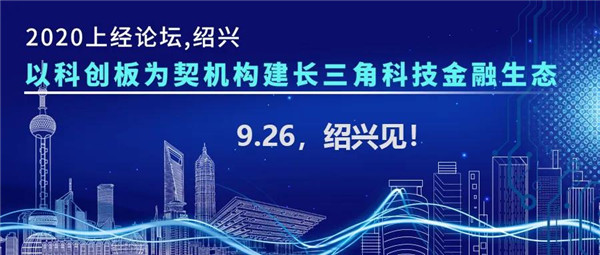 2020上经论坛,绍兴

以科创板为契机构建长三角科技金融生态

9.26，绍兴见!